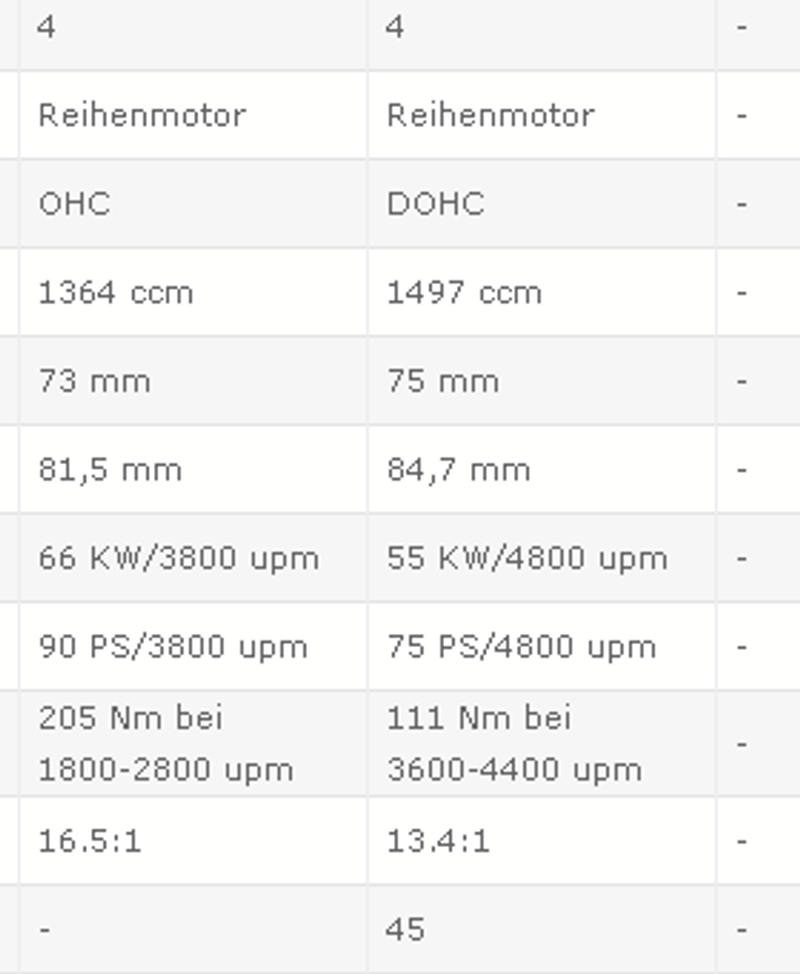 | 4 | 4 | - |
|---|---|---|
| Reihenmotor | Reihenmotor | - |
| OHC | DOHC | - |
| 1364 ccm | 1497 ccm | - |
| 73 mm | 75 mm | - |
| 81,5 mm | 84,7 mm | - |
| 66 KW/3800 upm | 55 KW/4800 upm | - |
| 90 PS/3800 upm | 75 PS/4800 upm | - |
| 205 Nm bei 1800-2800 upm | 111 Nm bei 3600-4400 upm | - |
| 16.5:1 | 13.4:1 | - |
| - | 45 | - |